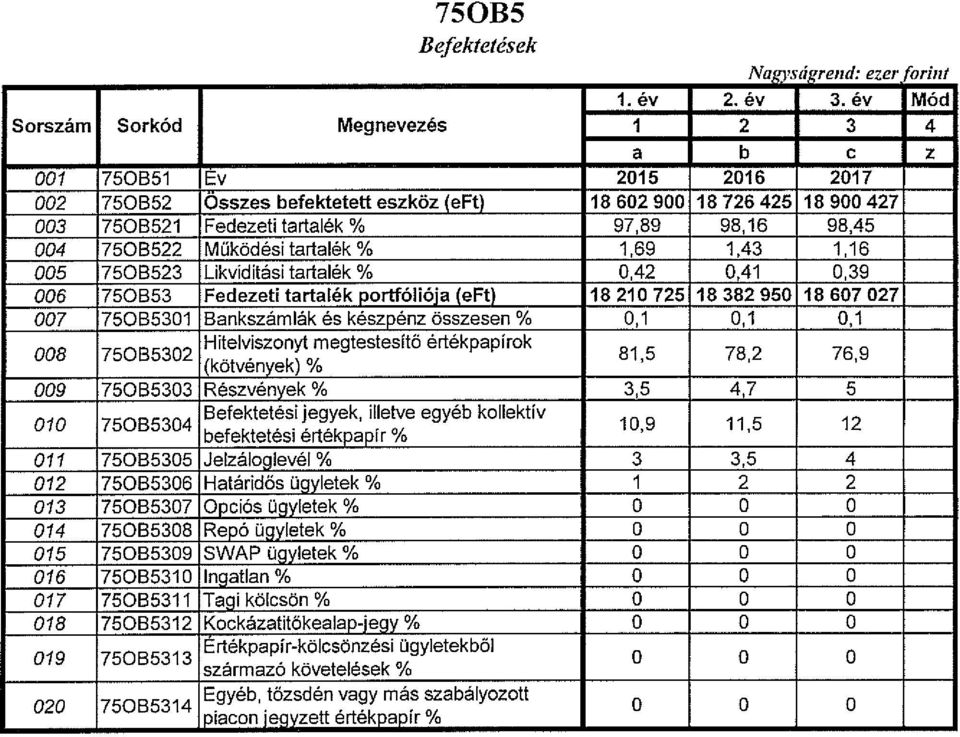 75OB5
Befektetések

Nagyságrend: ezer forint

| Sorszám | Sorkód | Megnevezés | 1. év | 2. év | 3. év | Mód |
|---|---|---|---|---|---|---|
| | | | 1 | 2 | 3 | 4 |
| | | | a | b | c | z |
| 001 | 75OB51 | Év | 2015 | 2016 | 2017 | |
| 002 | 75OB52 | Összes befektetett eszköz (eFt) | 18 602 900 | 18 726 425 | 18 900 427 | |
| 003 | 75OB521 | Fedezeti tartalék % | 97,89 | 98,16 | 98,45 | |
| 004 | 75OB522 | Működési tartalék % | 1,69 | 1,43 | 1,16 | |
| 005 | 75OB523 | Likviditási tartalék % | 0,42 | 0,41 | 0,39 | |
| 006 | 75OB53 | Fedezeti tartalék portfóliója (eFt) | 18 210 725 | 18 382 950 | 18 607 027 | |
| 007 | 75OB5301 | Bankszámlák és készpénz összesen % | 0,1 | 0,1 | 0,1 | |
| 008 | 75OB5302 | Hitelviszonyt megtestesítő értékpapírok (kötvények) % | 81,5 | 78,2 | 76,9 | |
| 009 | 75OB5303 | Részvények % | 3,5 | 4,7 | 5 | |
| 010 | 75OB5304 | Befektetési jegyek, illetve egyéb kollektív befektetési értékpapír % | 10,9 | 11,5 | 12 | |
| 011 | 75OB5305 | Jelzáloglevél % | 3 | 3,5 | 4 | |
| 012 | 75OB5306 | Határidős ügyletek % | 1 | 2 | 2 | |
| 013 | 75OB5307 | Opciós ügyletek % | 0 | 0 | 0 | |
| 014 | 75OB5308 | Repó ügyletek % | 0 | 0 | 0 | |
| 015 | 75OB5309 | SWAP ügyletek % | 0 | 0 | 0 | |
| 016 | 75OB5310 | Ingatlan % | 0 | 0 | 0 | |
| 017 | 75OB5311 | Tagi kölcsön % | 0 | 0 | 0 | |
| 018 | 75OB5312 | Kockázatitőkealap-jegy % | 0 | 0 | 0 | |
| 019 | 75OB5313 | Értékpapír-kölcsönzési ügyletekből származó követelések % | 0 | 0 | 0 | |
| 020 | 75OB5314 | Egyéb, tőzsdén vagy más szabályozott piacon jegyzett értékpapír % | 0 | 0 | 0 | |